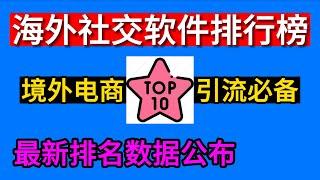 海外社交软件排行榜

境外电商 TOP 10 引流必备

最新排名数据公布